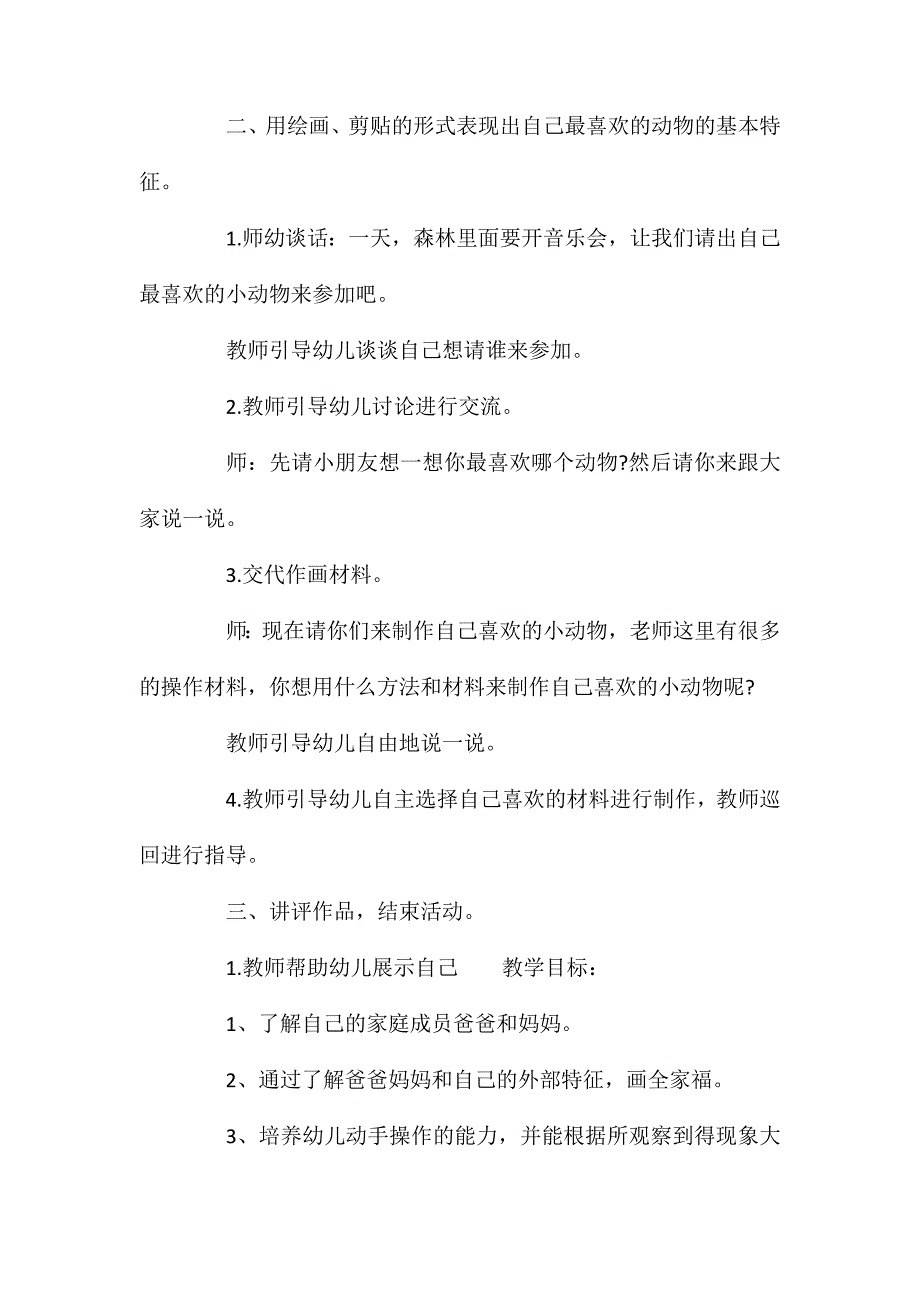 二、用绘画、剪贴的形式表现出自己最喜欢的动物的基本特征。

1.师幼谈话：一天，森林里面要开音乐会，让我们请出自己最喜欢的小动物来参加吧。

教师引导幼儿谈谈自己想请谁来参加。

2.教师引导幼儿讨论进行交流。

师：先请小朋友想一想你最喜欢哪个动物?然后请你来跟大家说一说。

3.交代作画材料。

师: 现在请你们来制作自己喜欢的小动物，老师这里有很多的操作材料，你想用什么方法和材料来制作自己喜欢的小动物呢?

教师引导幼儿自由地说一说。

4.教师引导幼儿自主选择自己喜欢的材料进行制作，教师巡回进行指导。

三、讲评作品，结束活动。

1.教师帮助幼儿展示自己　　教学目标：

1、了解自己的家庭成员爸爸和妈妈。

2、通过了解爸爸妈妈和自己的外部特征，画全家福。

3、培养幼儿动手操作的能力，并能根据所观察到得现象大